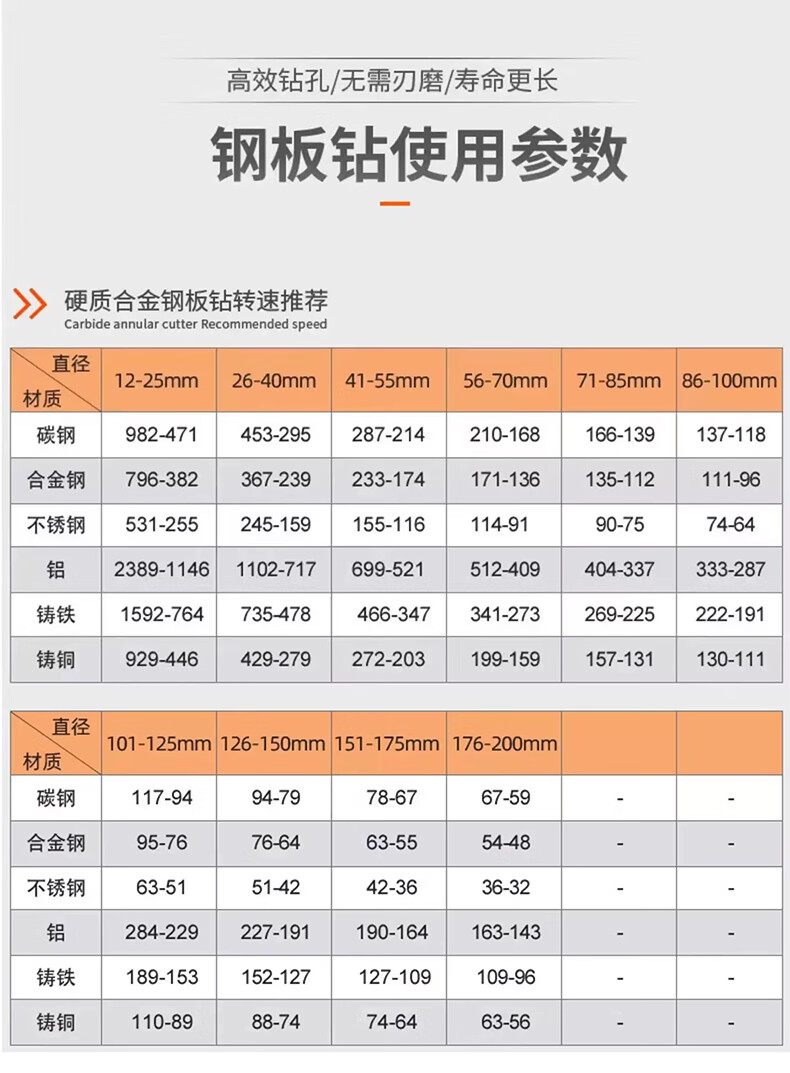 高效钻孔/无需刃磨/寿命更长

钢板钻使用参数

硬质合金钢板钻转速推荐
Carbide annular cutter Recommended speed

| 直径 材质 | 12-25mm | 26-40mm | 41-55mm | 56-70mm | 71-85mm | 86-100mm |
|---|---|---|---|---|---|---|
| 碳钢 | 982-471 | 453-295 | 287-214 | 210-168 | 166-139 | 137-118 |
| 合金钢 | 796-382 | 367-239 | 233-174 | 171-136 | 135-112 | 111-96 |
| 不锈钢 | 531-255 | 245-159 | 155-116 | 114-91 | 90-75 | 74-64 |
| 铝 | 2389-1146 | 1102-717 | 699-521 | 512-409 | 404-337 | 333-287 |
| 铸铁 | 1592-764 | 735-478 | 466-347 | 341-273 | 269-225 | 222-191 |
| 铸铜 | 929-446 | 429-279 | 272-203 | 199-159 | 157-131 | 130-111 |

| 直径 材质 | 101-125mm | 126-150mm | 151-175mm | 176-200mm | | |
|---|---|---|---|---|---|---|
| 碳钢 | 117-94 | 94-79 | 78-67 | 67-59 | - | - |
| 合金钢 | 95-76 | 76-64 | 63-55 | 54-48 | - | - |
| 不锈钢 | 63-51 | 51-42 | 42-36 | 36-32 | - | - |
| 铝 | 284-229 | 227-191 | 190-164 | 163-143 | - | - |
| 铸铁 | 189-153 | 152-127 | 127-109 | 109-96 | - | - |
| 铸铜 | 110-89 | 88-74 | 74-64 | 63-56 | - | - |